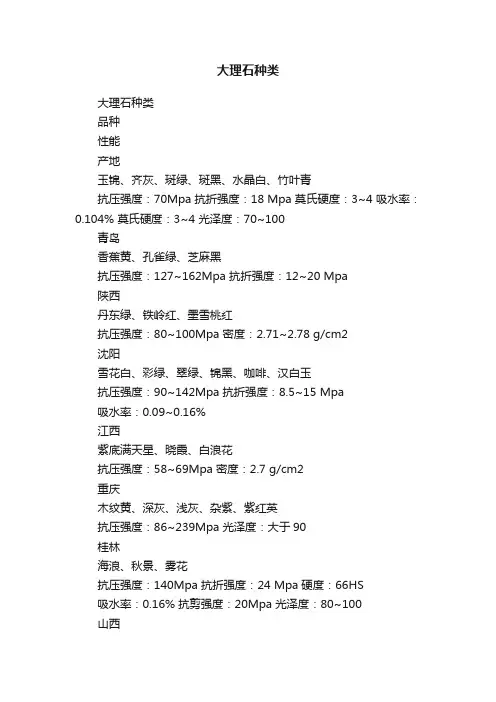 大理石种类

大理石种类

品种

性能

产地

玉锦、齐灰、斑绿、斑黑、水晶白、竹叶青

抗压强度：70Mpa 抗折强度：18 Mpa 莫氏硬度：3~4 吸水率：0.104% 莫氏硬度：3~4 光泽度：70~100

青岛

香蕉黄、孔雀绿、芝麻黑

抗压强度：127~162Mpa 抗折强度：12~20 Mpa

陕西

丹东绿、铁岭红、墨雪桃红

抗压强度：80~100Mpa 密度：2.71~2.78 g/cm2

沈阳

雪花白、彩绿、翠绿、锦黑、咖啡、汉白玉

抗压强度：90~142Mpa 抗折强度：8.5~15 Mpa

吸水率：0.09~0.16%

江西

紫底满天星、晓霞、白浪花

抗压强度：58~69Mpa 密度：2.7 g/cm2

重庆

木纹黄、深灰、浅灰、杂紫、紫红英

抗压强度：86~239Mpa 光泽度：大于 90

桂林

海浪、秋景、雾花

抗压强度：140Mpa 抗折强度：24 Mpa 硬度：66HS

吸水率：0.16% 抗剪强度：20Mpa 光泽度：80~100

山西